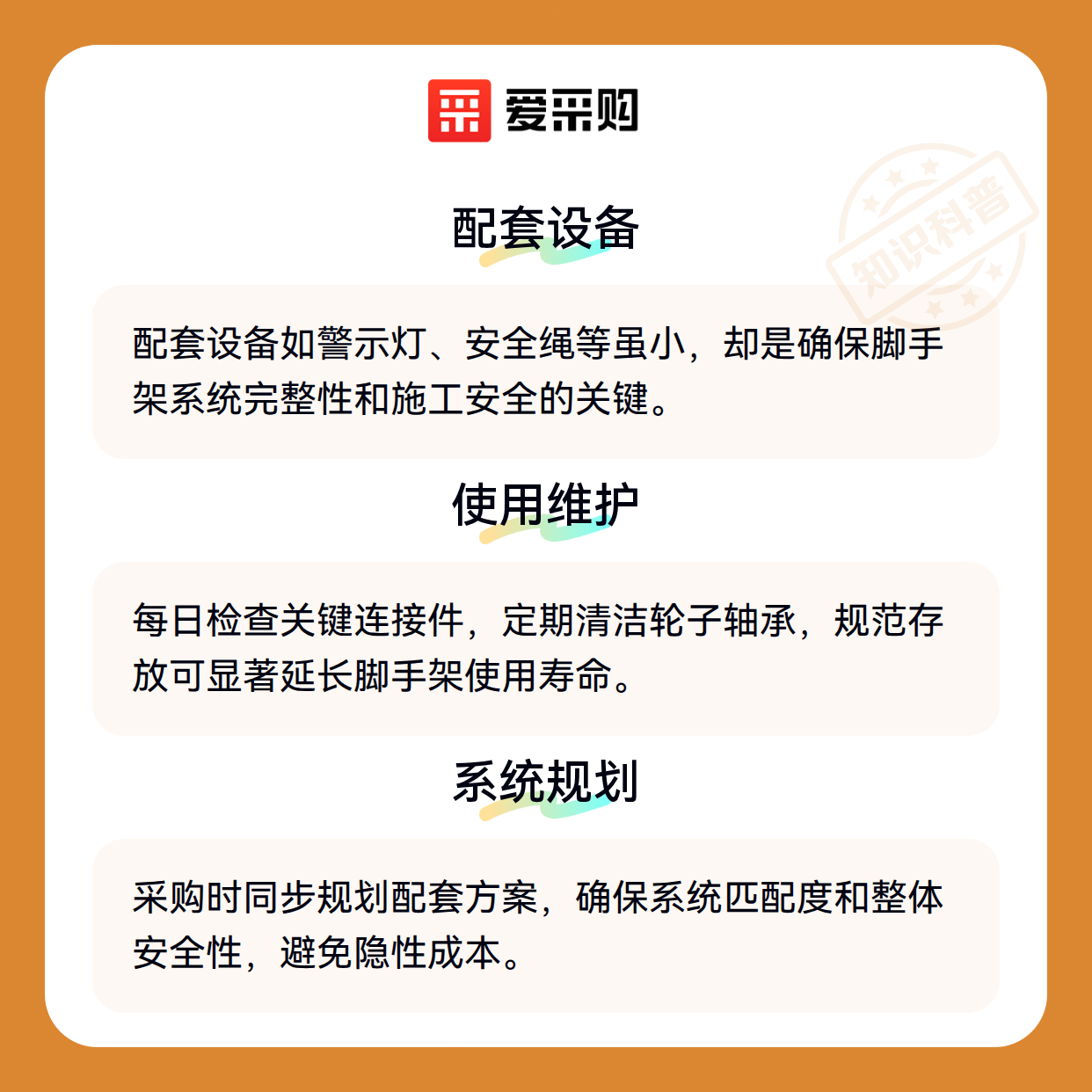 爱采购

配套设备

配套设备如警示灯、安全绳等虽小，却是确保脚手架系统完整性和施工安全的关键。

使用维护

每日检查关键连接件，定期清洁轮子轴承，规范存放可显著延长脚手架使用寿命。

系统规划

采购时同步规划配套方案，确保系统匹配度和整体安全性，避免隐性成本。

知识科普